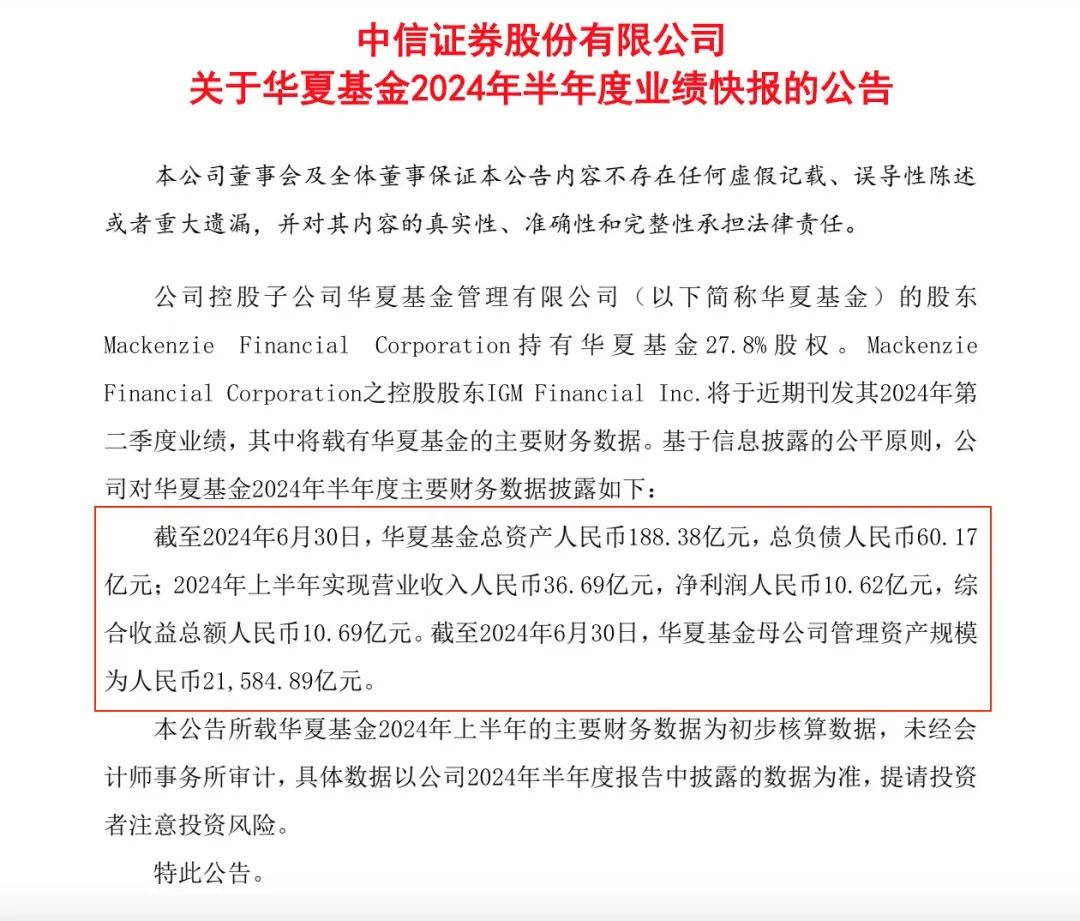 中信证券股份有限公司
关于华夏基金2024年半年度业绩快报的公告

本公司董事会及全体董事保证本公告内容不存在任何虚假记载、误导性陈述或者重大遗漏，并对其内容的真实性、准确性和完整性承担法律责任。

公司控股子公司华夏基金管理有限公司（以下简称华夏基金）的股东Mackenzie Financial Corporation持有华夏基金27.8%股权。Mackenzie Financial Corporation之控股股东IGM Financial Inc.将于近期刊发其2024年第二季度业绩，其中将载有华夏基金的主要财务数据。基于信息披露的公平原则，公司对华夏基金2024年半年度主要财务数据披露如下：

截至2024年6月30日，华夏基金总资产人民币188.38亿元，总负债人民币60.17亿元；2024年上半年实现营业收入人民币36.69亿元，净利润人民币10.62亿元，综合收益总额人民币10.69亿元。截至2024年6月30日，华夏基金母公司管理资产规模为人民币21,584.89亿元。

本公告所载华夏基金2024年上半年的主要财务数据为初步核算数据，未经会计师事务所审计，具体数据以公司2024年半年度报告中披露的数据为准，提请投资者注意投资风险。

特此公告。